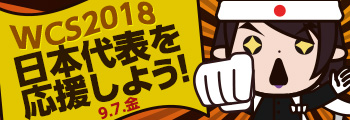 WCS2018
日本代表を
応援しよう!
9.7.金